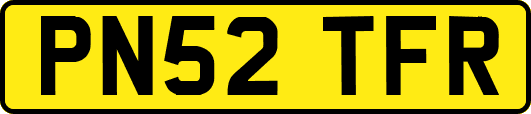 PN52 TFR